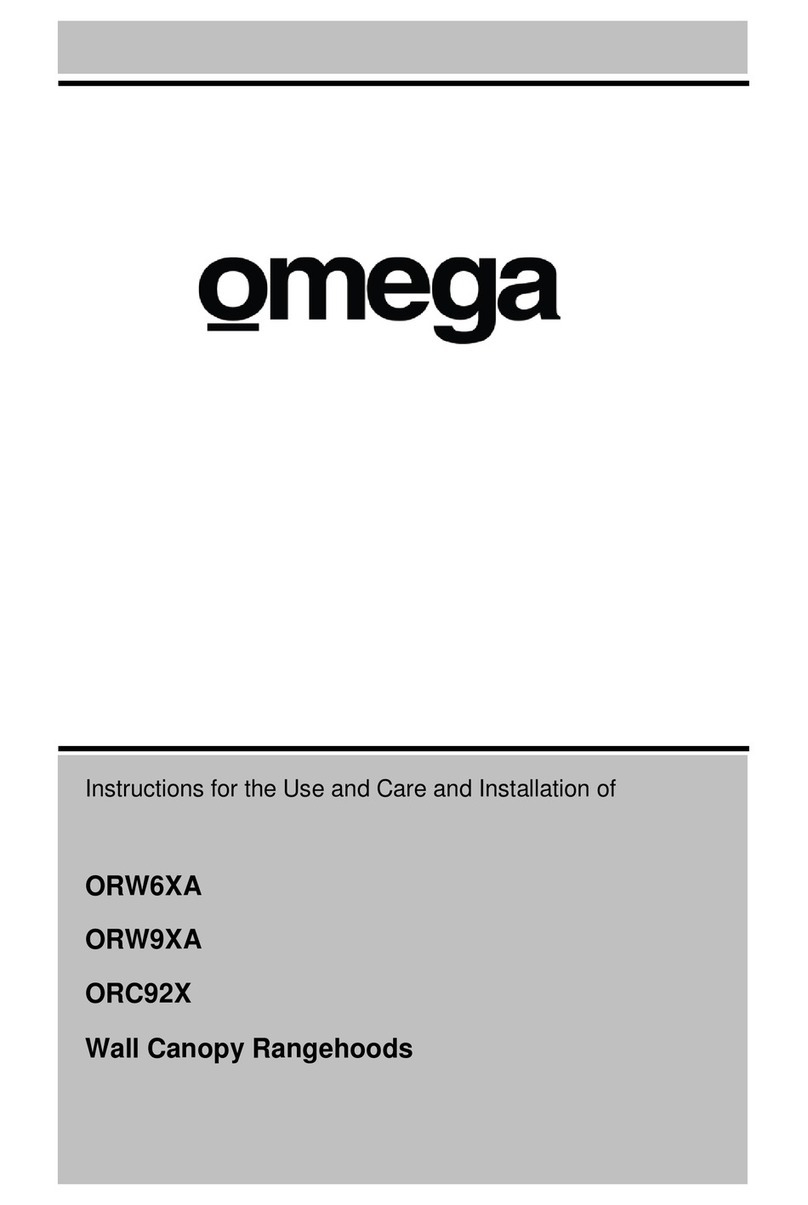 omega

Instructions for the Use and Care and Installation of

ORW6XA

ORW9XA

ORC92X

Wall Canopy Rangehoods